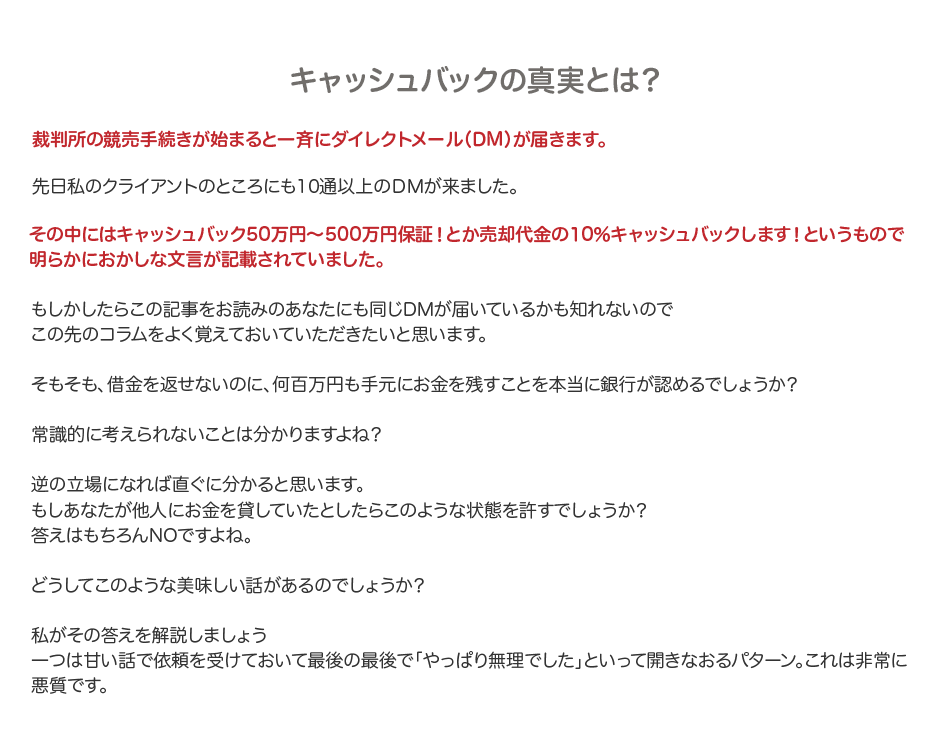 キャッシュバックの真実とは？

裁判所の競売手続きが始まると一斉にダイレクトメール（DM）が届きます。

先日私のクライアントのところにも10通以上のDMが来ました。

その中にはキャッシュバック50万円～500万円保証！とか売却代金の10%キャッシュバックします！というもので明らかにおかしな文言が記載されていました。

もしかしたらこの記事をお読みのあなたにも同じDMが届いているかも知れないので
この先のコラムをよく覚えておいていただきたいと思います。

そもそも、借金を返せないのに、何百万円も手元にお金を残すことを本当に銀行が認めるでしょうか？

常識的に考えられないことは分かりますよね？

逆の立場になれば直ぐに分かると思います。
もしあなたが他人にお金を貸していたとしたらこのような状態を許すでしょうか？
答えはもちろんNOですよね。

どうしてこのような美味しい話があるのでしょうか？

私がその答えを解説しましょう
一つは甘い話で依頼を受けておいて最後の最後で「やっぱり無理でした」といって開きなおるパターン。これは非常に悪質です。